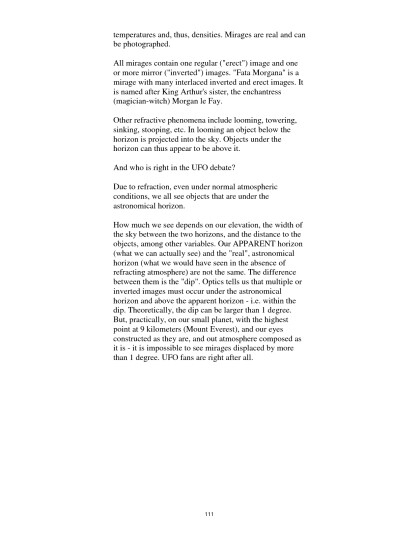 temperatures and, thus, densities. Mirages are real and can be photographed.

All mirages contain one regular ("erect") image and one or more mirror ("inverted") images. "Fata Morgana" is a mirage with many interlaced inverted and erect images. It is named after King Arthur's sister, the enchantress (magician-witch) Morgan le Fay.

Other refractive phenomena include looming, towering, sinking, stooping, etc. In looming an object below the horizon is projected into the sky. Objects under the horizon can thus appear to be above it.

And who is right in the UFO debate?

Due to refraction, even under normal atmospheric conditions, we all see objects that are under the astronomical horizon.

How much we see depends on our elevation, the width of the sky between the two horizons, and the distance to the objects, among other variables. Our APPARENT horizon (what we can actually see) and the "real", astronomical horizon (what we would have seen in the absence of refracting atmosphere) are not the same. The difference between them is the "dip". Optics tells us that multiple or inverted images must occur under the astronomical horizon and above the apparent horizon - i.e. within the dip. Theoretically, the dip can be larger than 1 degree. But, practically, on our small planet, with the highest point at 9 kilometers (Mount Everest), and our eyes constructed as they are, and out atmosphere composed as it is - it is impossible to see mirages displaced by more than 1 degree. UFO fans are right after all.

111